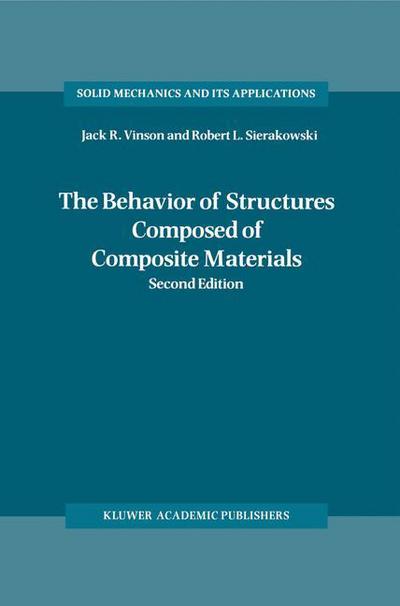 SOLID MECHANICS AND ITS APPLICATIONS

Jack R. Vinson and Robert L. Sierakowski

The Behavior of Structures Composed of Composite Materials
Second Edition

KLUWER ACADEMIC PUBLISHERS